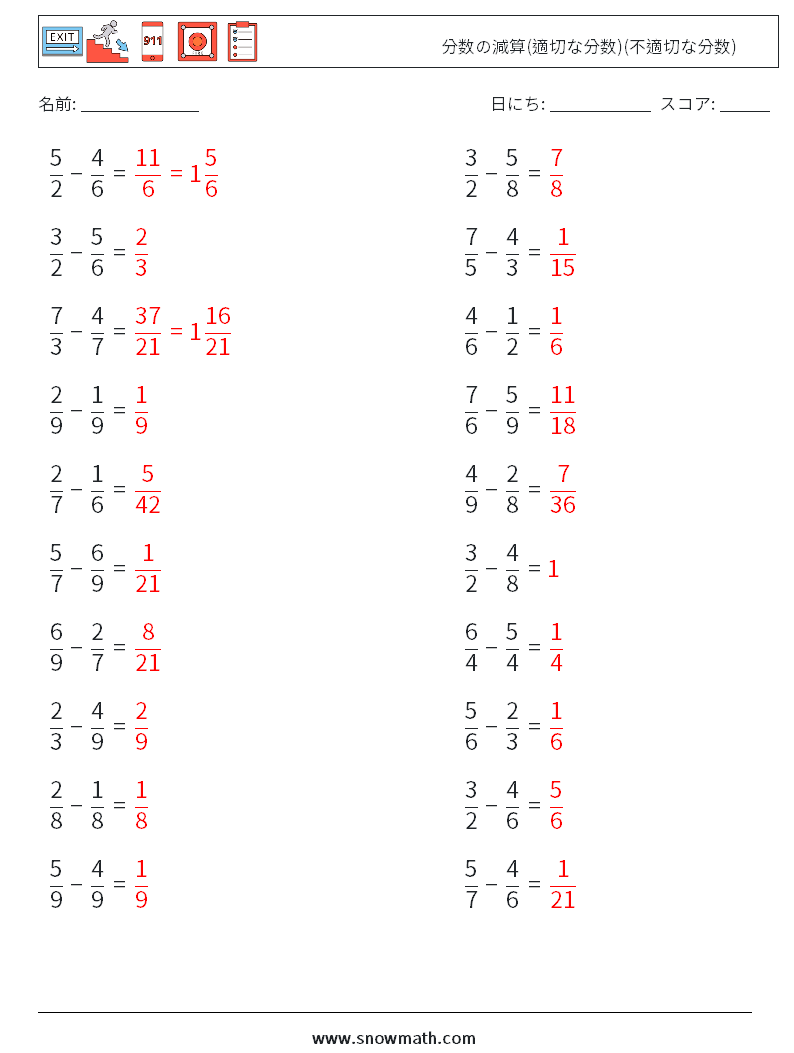 EXIT 911

分数の減算(適切な分数)(不適切な分数)

名前: ______________ 日にち: ____________ スコア: ______

$\frac{5}{2} - \frac{4}{6} = \frac{11}{6} = 1\frac{5}{6}$

$\frac{3}{2} - \frac{5}{6} = \frac{2}{3}$

$\frac{7}{3} - \frac{4}{7} = \frac{37}{21} = 1\frac{16}{21}$

$\frac{2}{9} - \frac{1}{9} = \frac{1}{9}$

$\frac{2}{7} - \frac{1}{6} = \frac{5}{42}$

$\frac{5}{7} - \frac{6}{9} = \frac{1}{21}$

$\frac{6}{9} - \frac{2}{7} = \frac{8}{21}$

$\frac{2}{3} - \frac{4}{9} = \frac{2}{9}$

$\frac{2}{8} - \frac{1}{8} = \frac{1}{8}$

$\frac{5}{9} - \frac{4}{9} = \frac{1}{9}$

$\frac{3}{2} - \frac{5}{8} = \frac{7}{8}$

$\frac{7}{5} - \frac{4}{3} = \frac{1}{15}$

$\frac{4}{6} - \frac{1}{2} = \frac{1}{6}$

$\frac{7}{6} - \frac{5}{9} = \frac{11}{18}$

$\frac{4}{9} - \frac{2}{8} = \frac{7}{36}$

$\frac{3}{2} - \frac{4}{8} = 1$

$\frac{6}{4} - \frac{5}{4} = \frac{1}{4}$

$\frac{5}{6} - \frac{2}{3} = \frac{1}{6}$

$\frac{3}{2} - \frac{4}{6} = \frac{5}{6}$

$\frac{5}{7} - \frac{4}{6} = \frac{1}{21}$

www.snowmath.com